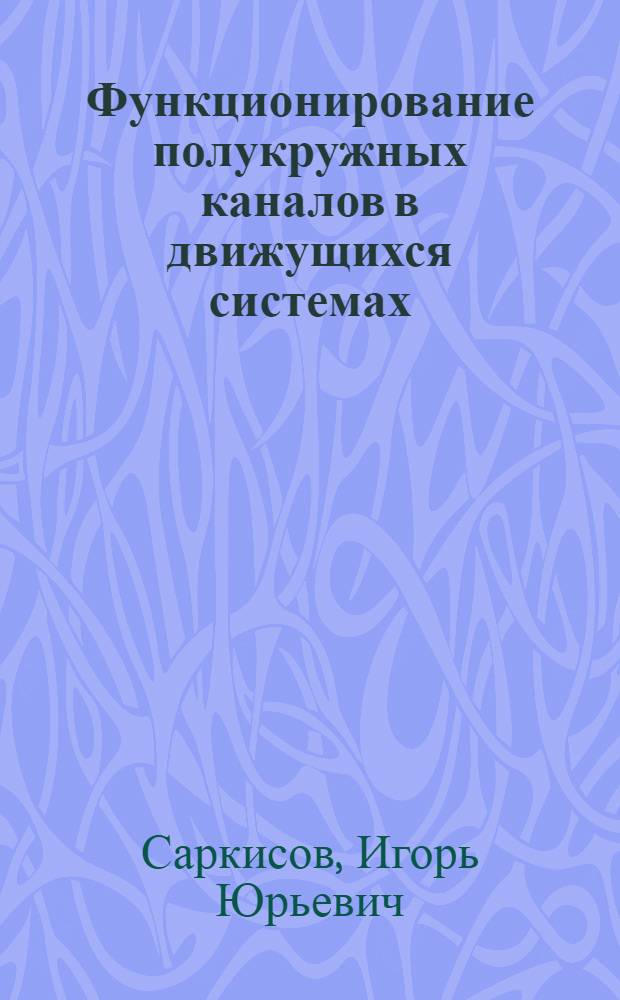 Функционирование полукружных каналов в движущихся системах

Саркисов, Игорь Юрьевич